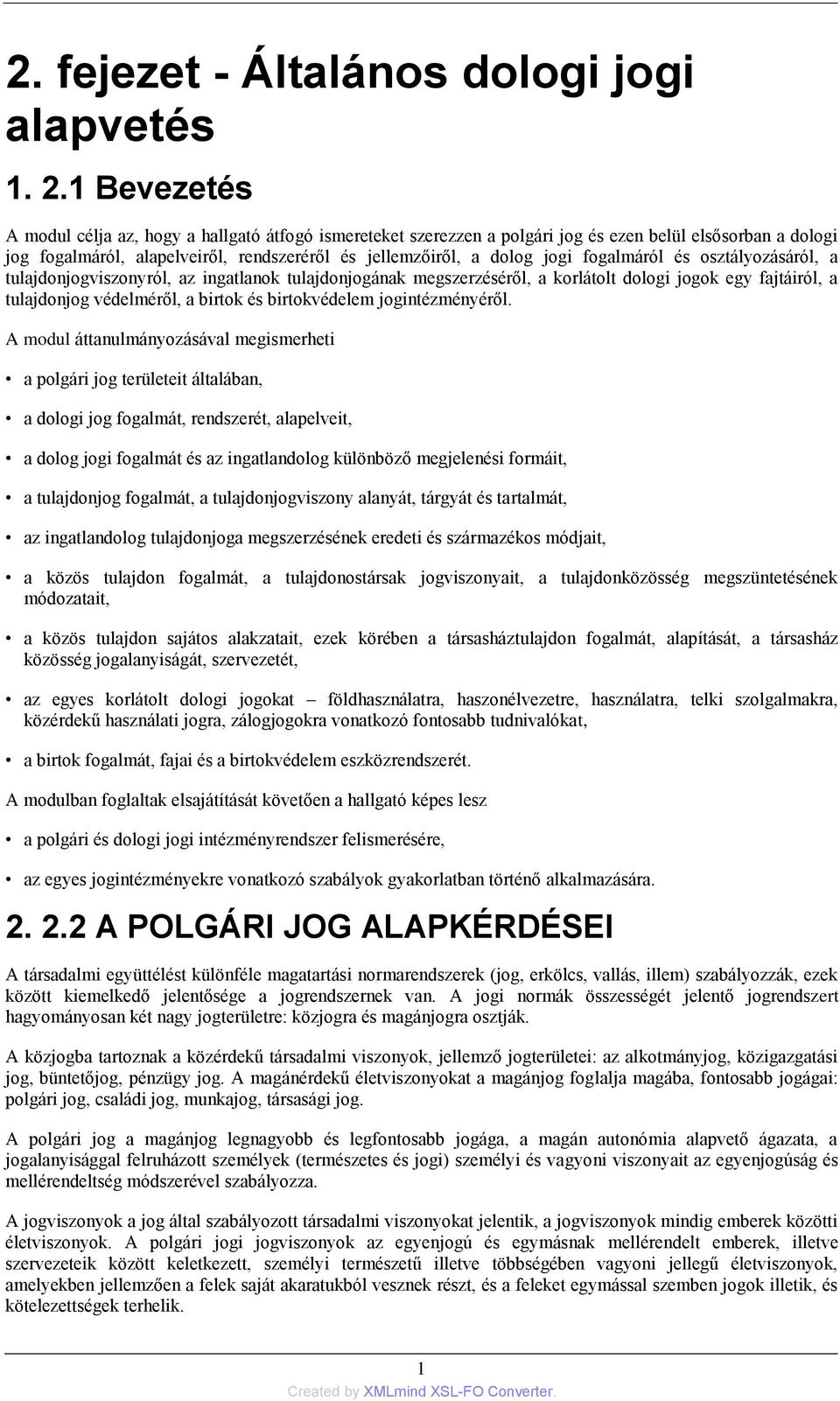 2. fejezet - Általános dologi jogi alapvetés

1. 2.1 Bevezetés

A modul célja az, hogy a hallgató átfogó ismereteket szerezzen a polgári jog és ezen belül elsősorban a dologi jog fogalmáról, alapelveiről, rendszeréről és jellemzőiről, a dolog jogi fogalmáról és osztályozásáról, a tulajdonjogviszonyról, az ingatlanok tulajdonjogának megszerzéséről, a korlátolt dologi jogok egy fajtáiról, a tulajdonjog védelméről, a birtok és birtokvédelem jogintézményéről.

A modul áttanulmányozásával megismerheti

• a polgári jog területeit általában,

• a dologi jog fogalmát, rendszerét, alapelveit,

• a dolog jogi fogalmát és az ingatlandolog különböző megjelenési formáit,

• a tulajdonjog fogalmát, a tulajdonjogviszony alanyát, tárgyát és tartalmát,

• az ingatlandolog tulajdonjoga megszerzésének eredeti és származékos módjait,

• a közös tulajdon fogalmát, a tulajdonostársak jogviszonyait, a tulajdonközösség megszüntetésének módozatait,

• a közös tulajdon sajátos alakzatait, ezek körében a társasháztulajdon fogalmát, alapítását, a társasház közösség jogalanyiságát, szervezetét,

• az egyes korlátolt dologi jogokat – földhasználatra, haszonélvezetre, használatra, telki szolgalmakra, közérdekű használati jogra, zálogjogokra vonatkozó fontosabb tudnivalókat,

• a birtok fogalmát, fajai és a birtokvédelem eszközrendszerét.

A modulban foglaltak elsajátítását követően a hallgató képes lesz

• a polgári és dologi jogi intézményrendszer felismerésére,

• az egyes jogintézményekre vonatkozó szabályok gyakorlatban történő alkalmazására.

2. 2.2 A POLGÁRI JOG ALAPKÉRDÉSEI

A társadalmi együttélést különféle magatartási normarendszerek (jog, erkölcs, vallás, illem) szabályozzák, ezek között kiemelkedő jelentősége a jogrendszernek van. A jogi normák összességét jelentő jogrendszert hagyományosan két nagy jogterületre: közjogra és magánjogra osztják.

A közjogba tartoznak a közérdekű társadalmi viszonyok, jellemző jogterületei: az alkotmányjog, közigazgatási jog, büntetőjog, pénzügy jog. A magánérdekű életviszonyokat a magánjog foglalja magába, fontosabb jogágai: polgári jog, családi jog, munkajog, társasági jog.

A polgári jog a magánjog legnagyobb és legfontosabb jogága, a magán autonómia alapvető ágazata, a jogalanyisággal felruházott személyek (természetes és jogi) személyi és vagyoni viszonyait az egyenjogúság és mellérendeltség módszerével szabályozza.

A jogviszonyok a jog által szabályozott társadalmi viszonyokat jelentik, a jogviszonyok mindig emberek közötti életviszonyok. A polgári jogi jogviszonyok az egyenjogú és egymásnak mellérendelt emberek, illetve szervezeteik között keletkezett, személyi természetű illetve többségében vagyoni jellegű életviszonyok, amelyekben jellemzően a felek saját akaratukból vesznek részt, és a feleket egymással szemben jogok illetik, és kötelezettségek terhelik.

1

Created by XMLmind XSL-FO Converter.